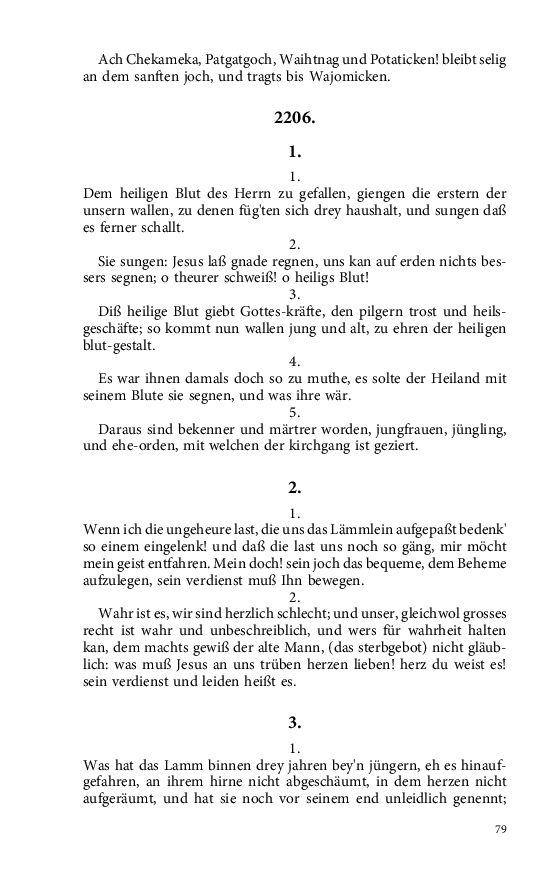 Ach Chekameka, Patgatgoch, Waihtnag und Potaticken! bleibt selig an dem sanften joch, und tragts bis Wajomicken.

2206.

1.

1.

Dem heiligen Blut des Herrn zu gefallen, giengen die erstern der unsern wallen, zu denen füg'ten sich drey haushalt, und sungen daß es ferner schallt.

2.

Sie sungen: Jesus laß gnade regnen, uns kan auf erden nichts bessers segnen; o theurer schweiß! o heiligs Blut!

3.

Diß heilige Blut giebt Gottes-kräfte, den pilgern trost und heilsgeschäfte; so kommt nun wallen jung und alt, zu ehren der heiligen blut-gestalt.

4.

Es war ihnen damals doch so zu muthe, es solte der Heiland mit seinem Blute sie segnen, und was ihre wär.

5.

Daraus sind bekenner und märtrer worden, jungfrauen, jüngling, und ehe-orden, mit welchen der kirchgang ist geziert.

2.

1.

Wenn ich die ungeheure last, die uns das Lämmlein aufgepaßt bedenk' so einem eingelenk! und daß die last uns noch so gäng, mir möcht mein geist entfahren. Mein doch! sein joch das bequeme, dem Beheme aufzulegen, sein verdienst muß Ihn bewegen.

2.

Wahr ist es, wir sind herzlich schlecht; und unser, gleichwol grosses recht ist wahr und unbeschreiblich, und wers für wahrheit halten kan, dem machts gewiß der alte Mann, (das sterbgebot) nicht gläublich: was muß Jesus an uns trüben herzen lieben! herz du weist es! sein verdienst und leiden heißt es.

3.

1.

Was hat das Lamm binnen drey jahren bey'n jüngern, eh es hinaufgefahren, an ihrem hirne nicht abgeschäumt, in dem herzen nicht aufgeräumt, und hat sie noch vor seinem end unleidlich genennt;

79